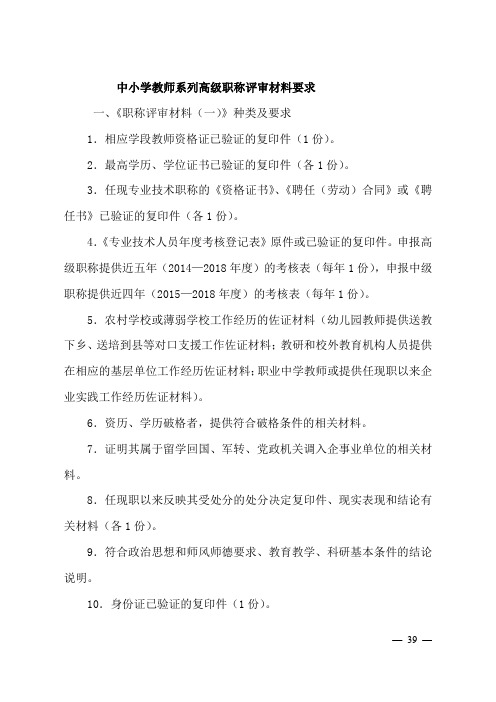 中小学教师系列高级职称评审材料要求

一、《职称评审材料（一）》种类及要求

1．相应学段教师资格证已验证的复印件（1份）。

2．最高学历、学位证书已验证的复印件（各1份）。

3．任现专业技术职称的《资格证书》、《聘任（劳动）合同》或《聘任书》已验证的复印件（各1份）。

4.《专业技术人员年度考核登记表》原件或已验证的复印件。申报高级职称提供近五年（2014—2018年度）的考核表（每年1份），申报中级职称提供近四年（2015—2018年度）的考核表（每年1份）。

5．农村学校或薄弱学校工作经历的佐证材料（幼儿园教师提供送教下乡、送培到县等对口支援工作佐证材料；教研和校外教育机构人员提供在相应的基层单位工作经历佐证材料；职业中学教师或提供任现职以来企业实践工作经历佐证材料）。

6．资历、学历破格者，提供符合破格条件的相关材料。

7．证明其属于留学回国、军转、党政机关调入企事业单位的相关材料。

8．任现职以来反映其受处分的处分决定复印件、现实表现和结论有关材料（各1份）。

9．符合政治思想和师风师德要求、教育教学、科研基本条件的结论说明。

10．身份证已验证的复印件（1份）。

— 39 —